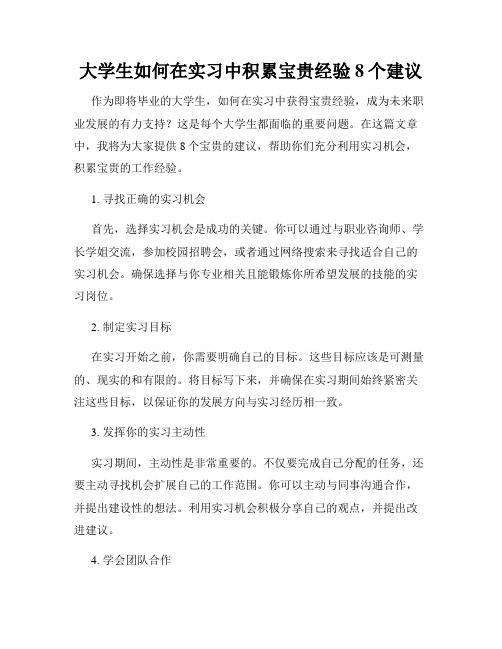 大学生如何在实习中积累宝贵经验 8 个建议

作为即将毕业的大学生，如何在实习中获得宝贵经验，成为未来职业发展的有力支持？这是每个大学生都面临的重要问题。在这篇文章中，我将为大家提供 8 个宝贵的建议，帮助你们充分利用实习机会，积累宝贵的工作经验。

1. 寻找正确的实习机会

首先，选择实习机会是成功的关键。你可以通过与职业咨询师、学长学姐交流，参加校园招聘会，或者通过网络搜索来寻找适合自己的实习机会。确保选择与你专业相关且能锻炼你所希望发展的技能的实习岗位。

2. 制定实习目标

在实习开始之前，你需要明确自己的目标。这些目标应该是可测量的、现实的和有限的。将目标写下来，并确保在实习期间始终紧密关注这些目标，以保证你的发展方向与实习经历相一致。

3. 发挥你的实习主动性

实习期间，主动性是非常重要的。不仅要完成自己分配的任务，还要主动寻找机会扩展自己的工作范围。你可以主动与同事沟通合作，并提出建设性的想法。利用实习机会积极分享自己的观点，并提出改进建议。

4. 学会团队合作